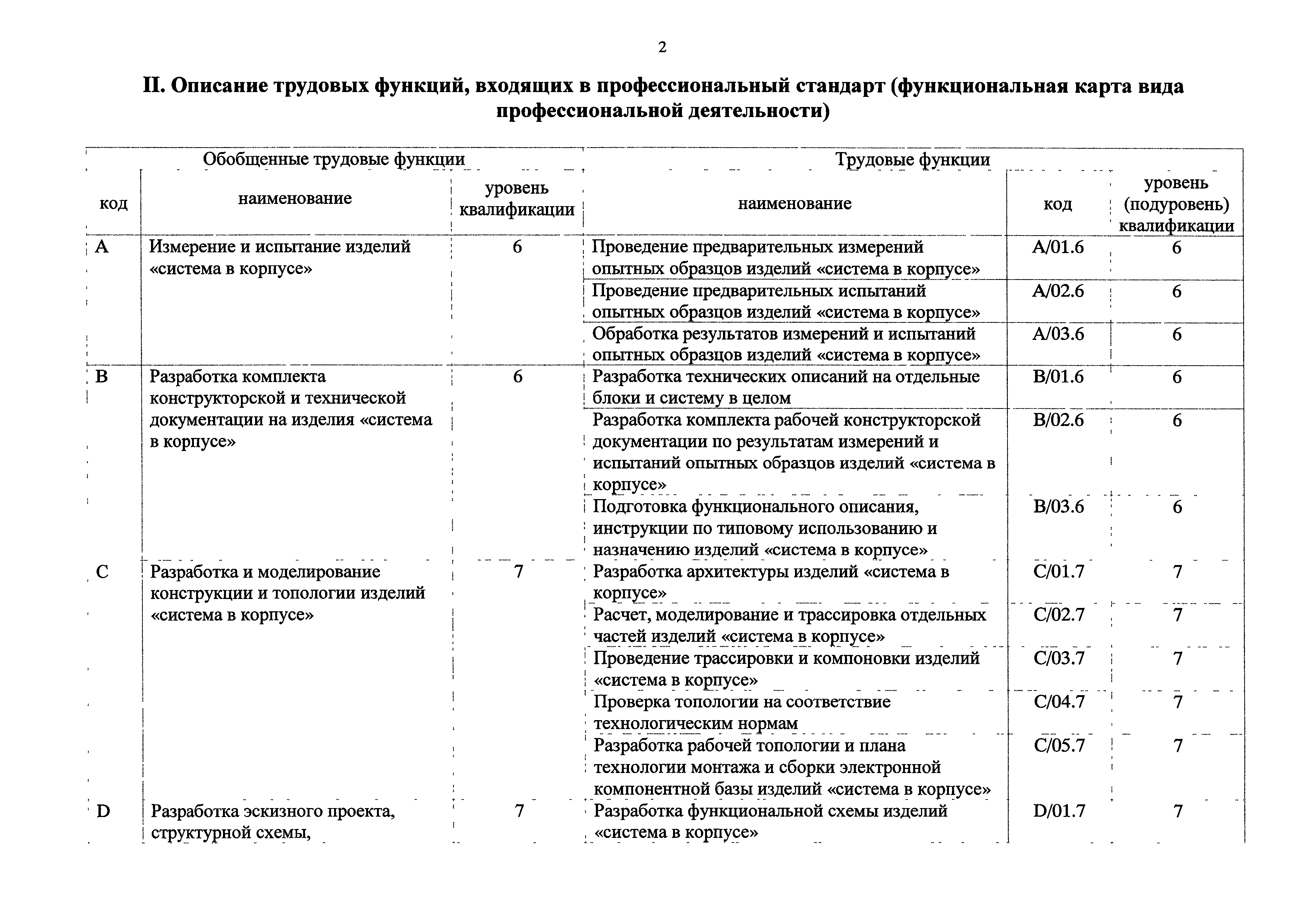 2

II. Описание трудовых функций, входящих в профессиональный стандарт (функциональная карта вида профессиональной деятельности)

| Обобщенные трудовые функции | | | Трудовые функции | | |
|---|---|---|---|---|---|
| код | наименование | уровень квалификации | наименование | код | уровень (подуровень) квалификации |
| A | Измерение и испытание изделий «система в корпусе» | 6 | Проведение предварительных измерений опытных образцов изделий «система в корпусе» | A/01.6 | 6 |
| | | | Проведение предварительных испытаний опытных образцов изделий «система в корпусе» | A/02.6 | 6 |
| | | | Обработка результатов измерений и испытаний опытных образцов изделий «система в корпусе» | A/03.6 | 6 |
| B | Разработка комплекта конструкторской и технической документации на изделия «система в корпусе» | 6 | Разработка технических описаний на отдельные блоки и систему в целом | B/01.6 | 6 |
| | | | Разработка комплекта рабочей конструкторской документации по результатам измерений и испытаний опытных образцов изделий «система в корпусе» | B/02.6 | 6 |
| | | | Подготовка функционального описания, инструкции по типовому использованию и назначению изделий «система в корпусе» | B/03.6 | 6 |
| C | Разработка и моделирование конструкции и топологии изделий «система в корпусе» | 7 | Разработка архитектуры изделий «система в корпусе» | C/01.7 | 7 |
| | | | Расчет, моделирование и трассировка отдельных частей изделий «система в корпусе» | C/02.7 | 7 |
| | | | Проведение трассировки и компоновки изделий «система в корпусе» | C/03.7 | 7 |
| | | | Проверка топологии на соответствие технологическим нормам | C/04.7 | 7 |
| | | | Разработка рабочей топологии и плана технологии монтажа и сборки электронной компонентной базы изделий «система в корпусе» | C/05.7 | 7 |
| D | Разработка эскизного проекта, структурной схемы, | 7 | Разработка функциональной схемы изделий «система в корпусе» | D/01.7 | 7 |